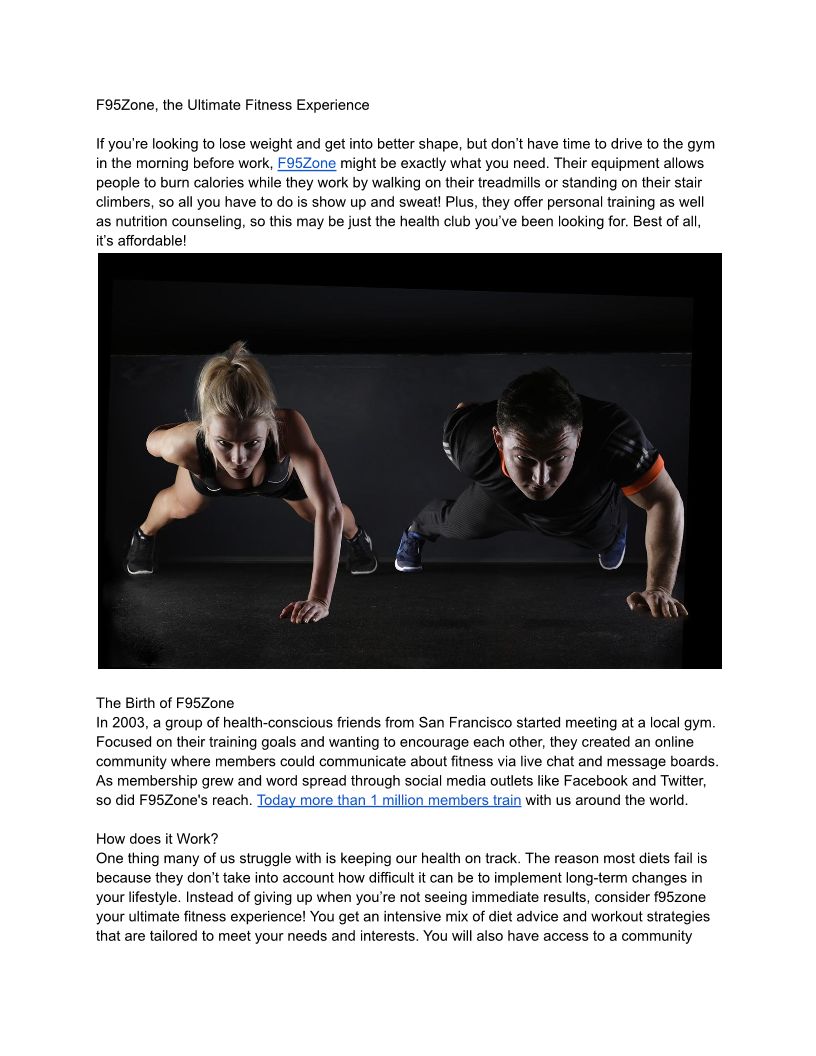 F95Zone, the Ultimate Fitness Experience

If you're looking to lose weight and get into better shape, but don't have time to drive to the gym in the morning before work, F95Zone might be exactly what you need. Their equipment allows people to burn calories while they work by walking on their treadmills or standing on their stair climbers, so all you have to do is show up and sweat! Plus, they offer personal training as well as nutrition counseling, so this may be just the health club you've been looking for. Best of all, it's affordable!

The Birth of F95Zone
In 2003, a group of health-conscious friends from San Francisco started meeting at a local gym. Focused on their training goals and wanting to encourage each other, they created an online community where members could communicate about fitness via live chat and message boards. As membership grew and word spread through social media outlets like Facebook and Twitter, so did F95Zone's reach. Today more than 1 million members train with us around the world.

How does it Work?
One thing many of us struggle with is keeping our health on track. The reason most diets fail is because they don't take into account how difficult it can be to implement long-term changes in your lifestyle. Instead of giving up when you're not seeing immediate results, consider f95zone your ultimate fitness experience! You get an intensive mix of diet advice and workout strategies that are tailored to meet your needs and interests. You will also have access to a community